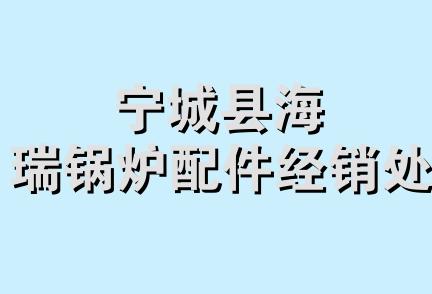 宁城县海
瑞锅炉配件经销处